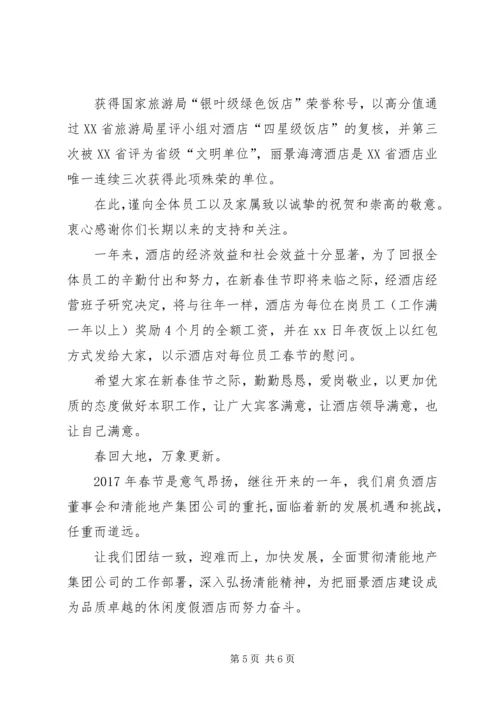 获得国家旅游局“银叶级绿色饭店”荣誉称号，以高分值通过XX省旅游局星评小组对酒店“四星级饭店”的复核，并第三次被XX省评为省级“文明单位”，丽景海湾酒店是XX省酒店业唯一连续三次获得此项殊荣的单位。

在此，谨向全体员工以及家属致以诚挚的祝贺和崇高的敬意。衷心感谢你们长期以来的支持和关注。

一年来，酒店的经济效益和社会效益十分显著，为了回报全体员工的辛勤付出和努力，在新春佳节即将来临之际，经酒店经营班子研究决定，将与往年一样，酒店为每位在岗员工（工作满一年以上）奖励4个月的全额工资，并在xx日年夜饭上以红包方式发给大家，以示酒店对每位员工春节的慰问。

希望大家在新春佳节之际，勤勤恳恳，爱岗敬业，以更加优质的态度做好本职工作，让广大宾客满意，让酒店领导满意，也让自己满意。

春回大地，万象更新。

2017年春节是意气昂扬，继往开来的一年，我们肩负酒店董事会和清能地产集团公司的重托，面临着新的发展机遇和挑战，任重而道远。

让我们团结一致，迎难而上，加快发展，全面贯彻清能地产集团公司的工作部署，深入弘扬清能精神，为把丽景酒店建设成为品质卓越的休闲度假酒店而努力奋斗。

第5页 共6页